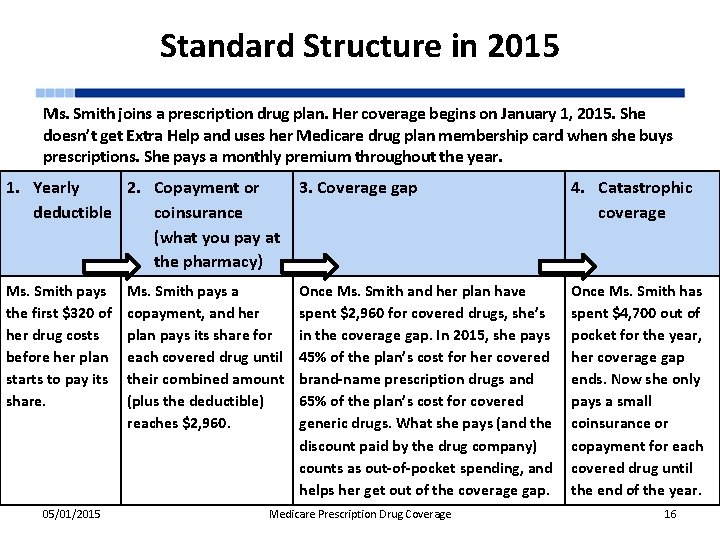 Standard Structure in 2015

Ms. Smith joins a prescription drug plan. Her coverage begins on January 1, 2015. She doesn't get Extra Help and uses her Medicare drug plan membership card when she buys prescriptions. She pays a monthly premium throughout the year.

| 1. Yearly deductible | 2. Copayment or coinsurance (what you pay at the pharmacy) | 3. Coverage gap | 4. Catastrophic coverage |
|---|---|---|---|
| Ms. Smith pays the first \$320 of her drug costs before her plan starts to pay its share. | Ms. Smith pays a copayment, and her plan pays its share for each covered drug until their combined amount (plus the deductible) reaches \$2,960. | Once Ms. Smith and her plan have spent \$2,960 for covered drugs, she's in the coverage gap. In 2015, she pays 45% of the plan's cost for her covered brand-name prescription drugs and 65% of the plan's cost for covered generic drugs. What she pays (and the discount paid by the drug company) counts as out-of-pocket spending, and helps her get out of the coverage gap. | Once Ms. Smith has spent \$4,700 out of pocket for the year, her coverage gap ends. Now she only pays a small coinsurance or copayment for each covered drug until the end of the year. |

05/01/2015 Medicare Prescription Drug Coverage 16